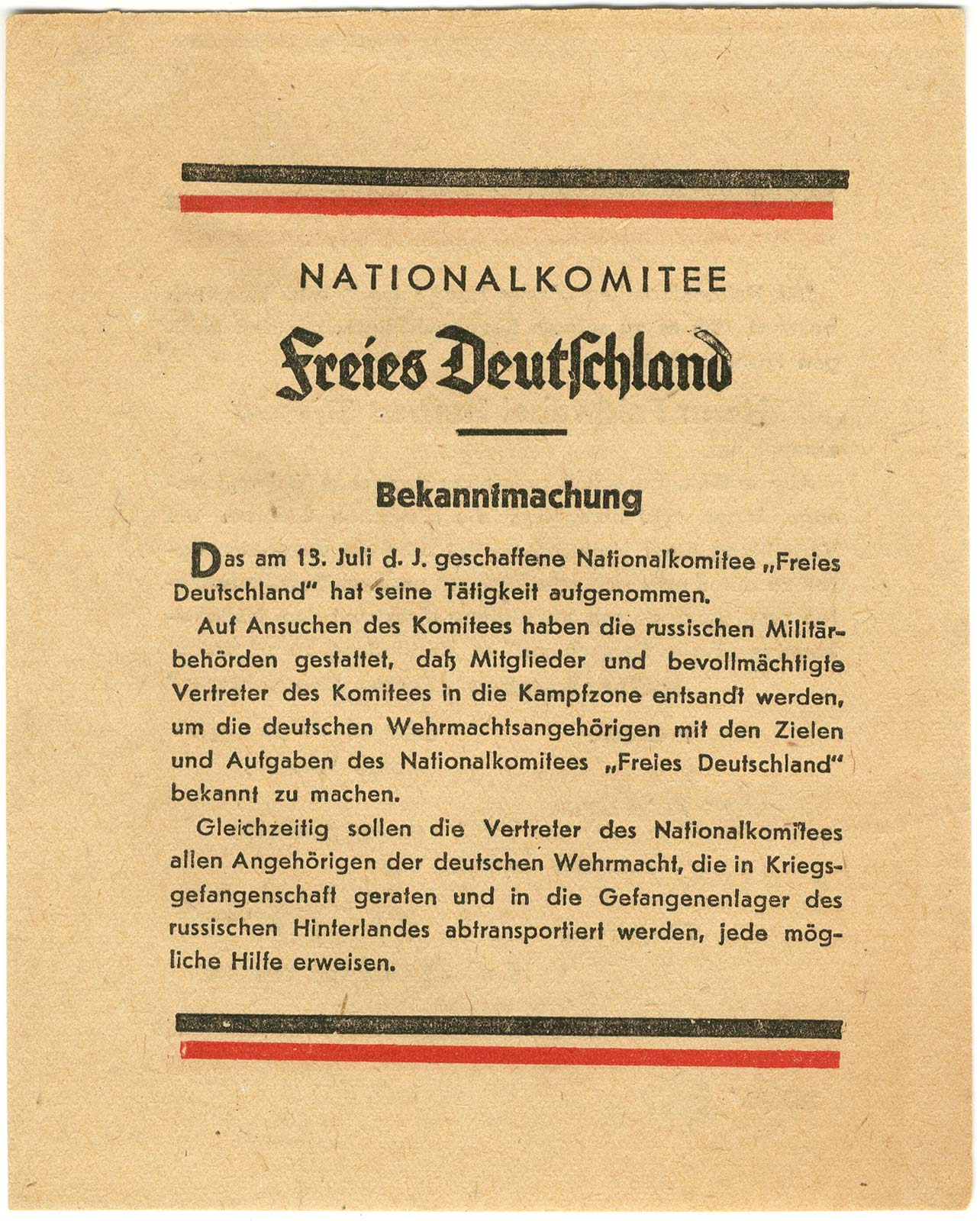 NATIONALKOMITEE

Freies Deutschland

Bekanntmachung

Das am 13. Juli d. J. geschaffene Nationalkomitee „Freies Deutschland" hat seine Tätigkeit aufgenommen.

Auf Ansuchen des Komitees haben die russischen Militärbehörden gestattet, daß Mitglieder und bevollmächtigte Vertreter des Komitees in die Kampfzone entsandt werden, um die deutschen Wehrmachtsangehörigen mit den Zielen und Aufgaben des Nationalkomitees „Freies Deutschland" bekannt zu machen.

Gleichzeitig sollen die Vertreter des Nationalkomitees allen Angehörigen der deutschen Wehrmacht, die in Kriegsgefangenschaft geraten und in die Gefangenenlager des russischen Hinterlandes abtransportiert werden, jede mögliche Hilfe erweisen.